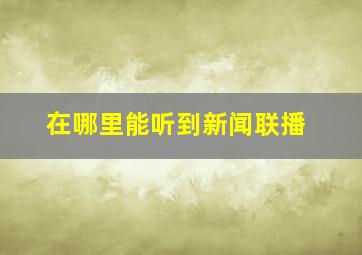 在哪里能听到新闻联播